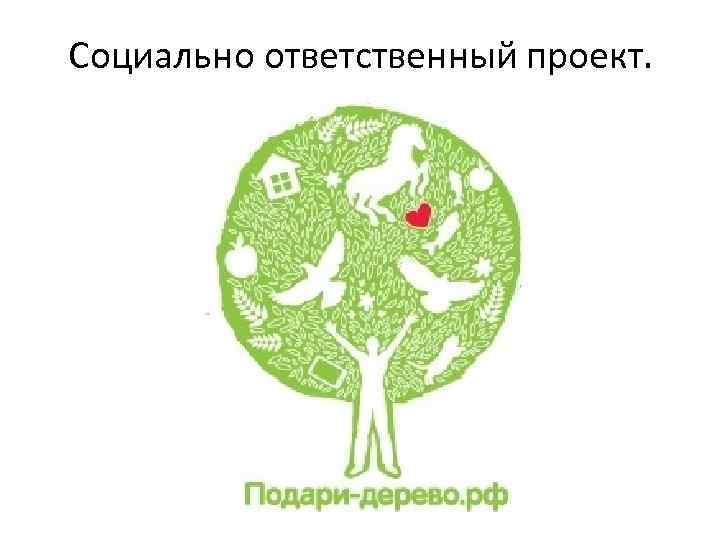 Социально ответственный проект.

Подари-дерево.рф